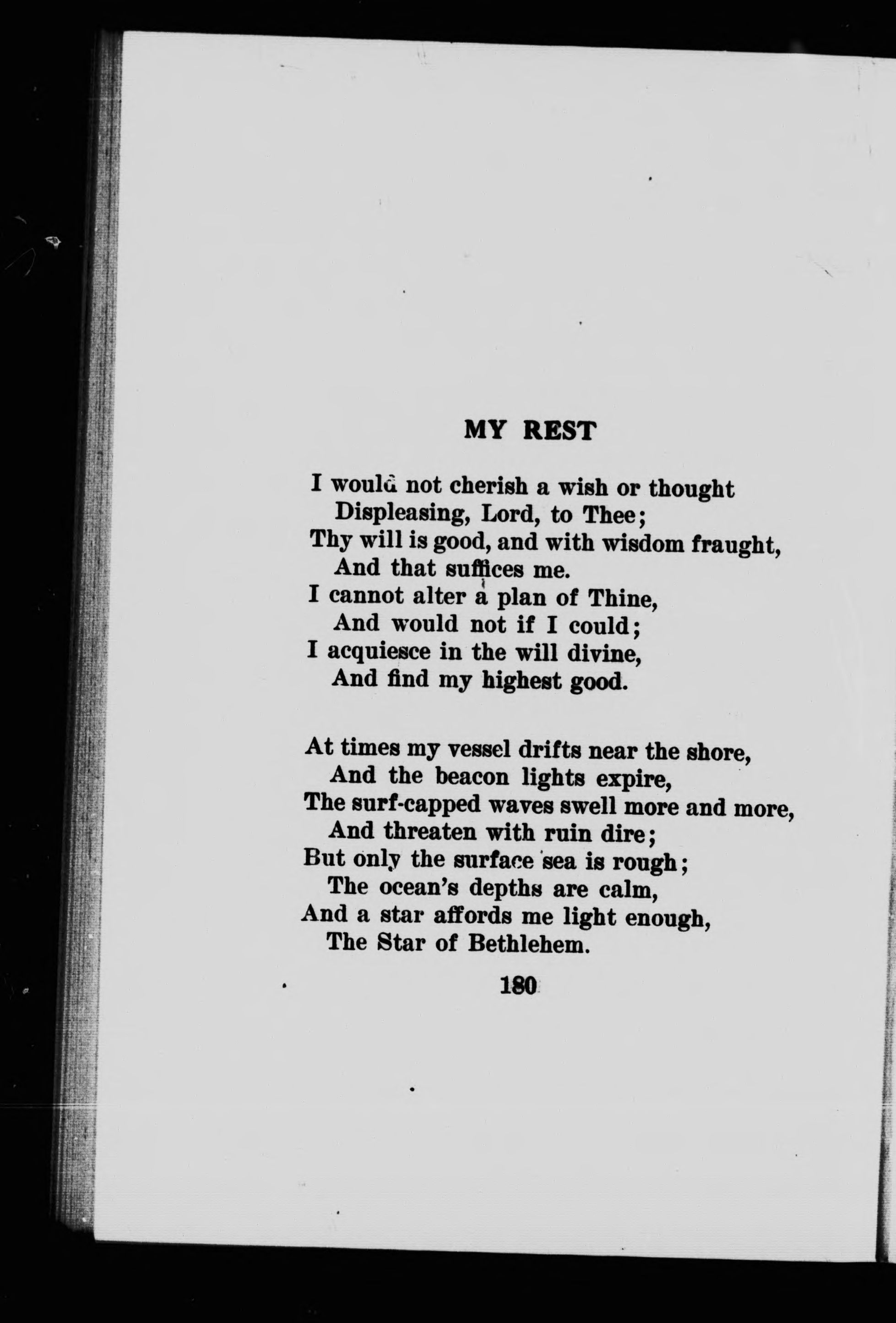 MY REST

I would not cherish a wish or thought
Displeasing, Lord, to Thee;
Thy will is good, and with wisdom fraught,
And that suffices me.
I cannot alter a plan of Thine,
And would not if I could;
I acquiesce in the will divine,
And find my highest good.

At times my vessel drifts near the shore,
And the beacon lights expire,
The surf-capped waves swell more and more,
And threaten with ruin dire;
But only the surface sea is rough;
The ocean's depths are calm,
And a star affords me light enough,
The Star of Bethlehem.

180